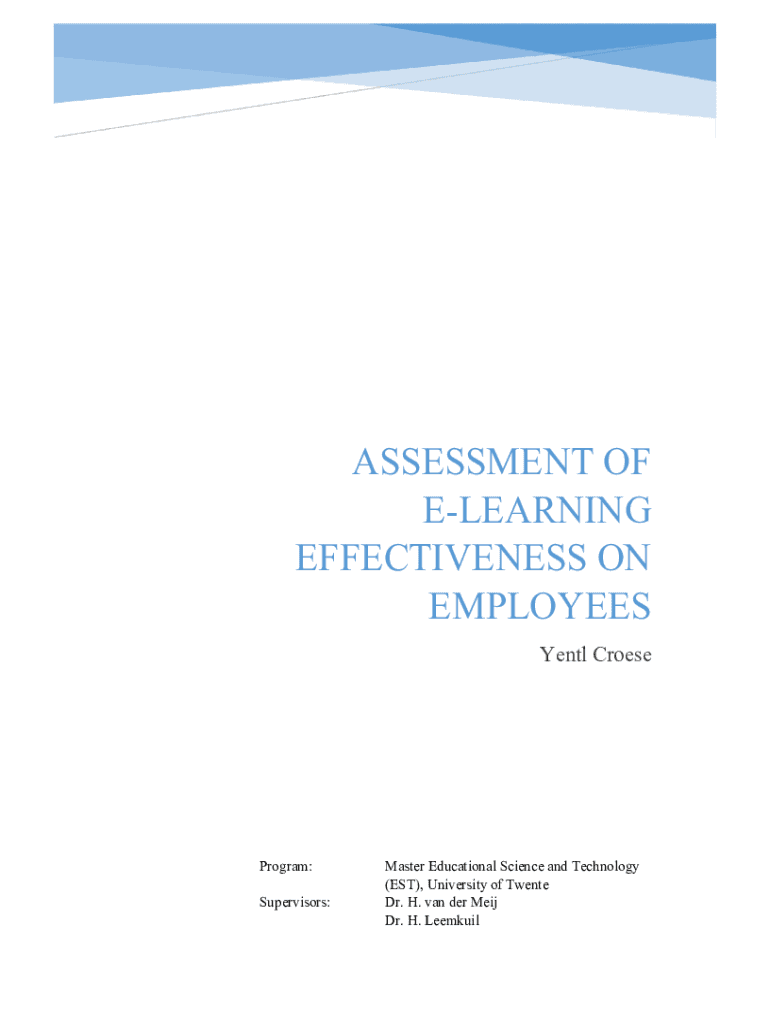 ASSESSMENT OF E-LEARNING EFFECTIVENESS ON EMPLOYEES

Yentl Croese

Program: Master Educational Science and Technology (EST), University of Twente

Supervisors: Dr. H. van der Meij
Dr. H. Leemkuil